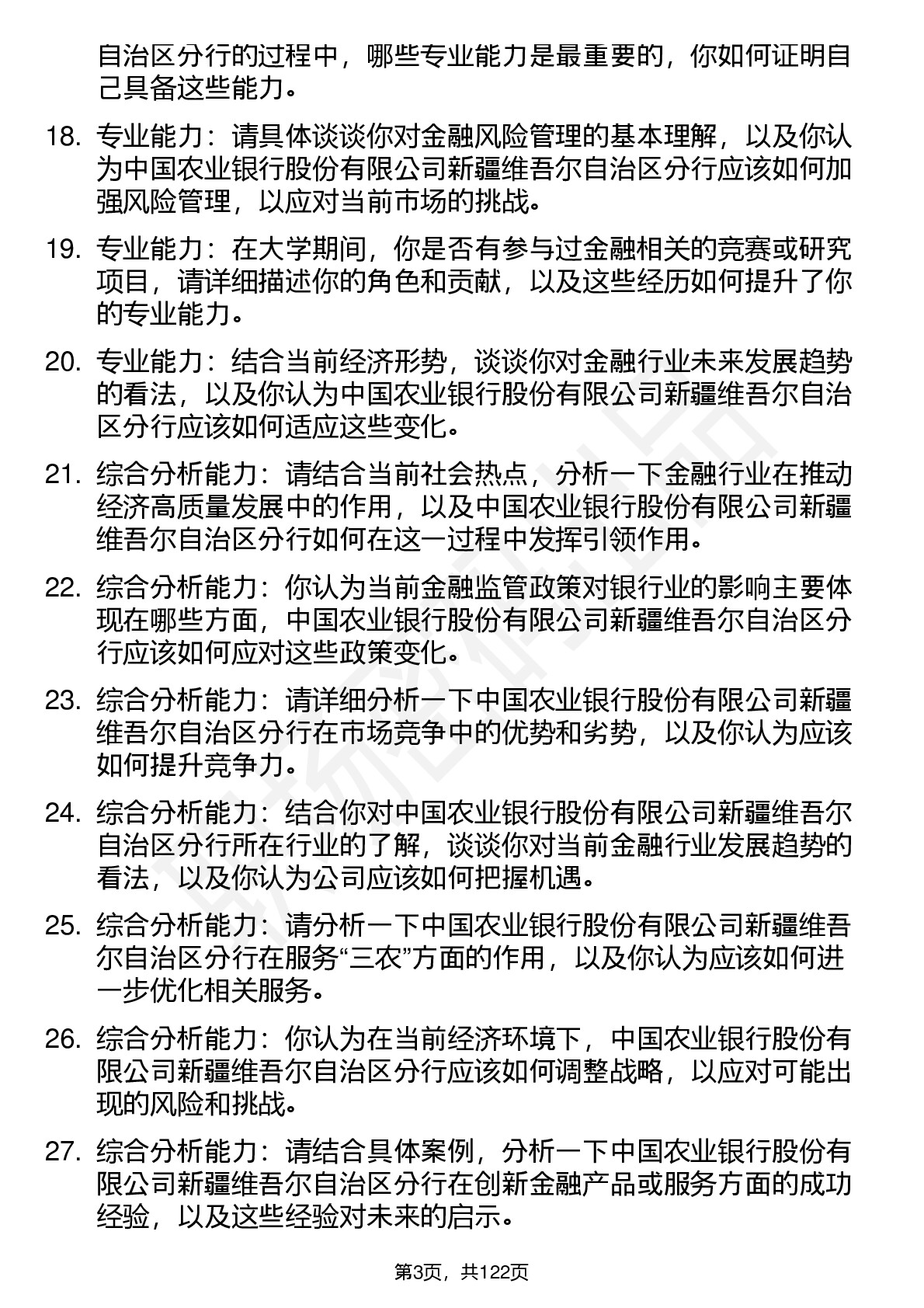 自治区分行的过程中，哪些专业能力是最重要的，你如何证明自己具备这些能力。

18. 专业能力：请具体谈谈你对金融风险管理的基本理解，以及你认为中国农业银行股份有限公司新疆维吾尔自治区分行应该如何加强风险管理，以应对当前市场的挑战。

19. 专业能力：在大学期间，你是否有参与过金融相关的竞赛或研究项目，请详细描述你的角色和贡献，以及这些经历如何提升了你的专业能力。

20. 专业能力：结合当前经济形势，谈谈你对金融行业未来发展趋势的看法，以及你认为中国农业银行股份有限公司新疆维吾尔自治区分行应该如何适应这些变化。

21. 综合分析能力：请结合当前社会热点，分析一下金融行业在推动经济高质量发展中的作用，以及中国农业银行股份有限公司新疆维吾尔自治区分行如何在这一过程中发挥引领作用。

22. 综合分析能力：你认为当前金融监管政策对银行业的影响主要体现在哪些方面，中国农业银行股份有限公司新疆维吾尔自治区分行应该如何应对这些政策变化。

23. 综合分析能力：请详细分析一下中国农业银行股份有限公司新疆维吾尔自治区分行在市场竞争中的优势和劣势，以及你认为应该如何提升竞争力。

24. 综合分析能力：结合你对中国农业银行股份有限公司新疆维吾尔自治区分行所在行业的了解，谈谈你对当前金融行业发展趋势的看法，以及你认为公司应该如何把握机遇。

25. 综合分析能力：请分析一下中国农业银行股份有限公司新疆维吾尔自治区分行在服务“三农”方面的作用，以及你认为应该如何进一步优化相关服务。

26. 综合分析能力：你认为在当前经济环境下，中国农业银行股份有限公司新疆维吾尔自治区分行应该如何调整战略，以应对可能出现的风险和挑战。

27. 综合分析能力：请结合具体案例，分析一下中国农业银行股份有限公司新疆维吾尔自治区分行在创新金融产品或服务方面的成功经验，以及这些经验对未来的启示。

第3页，共122页